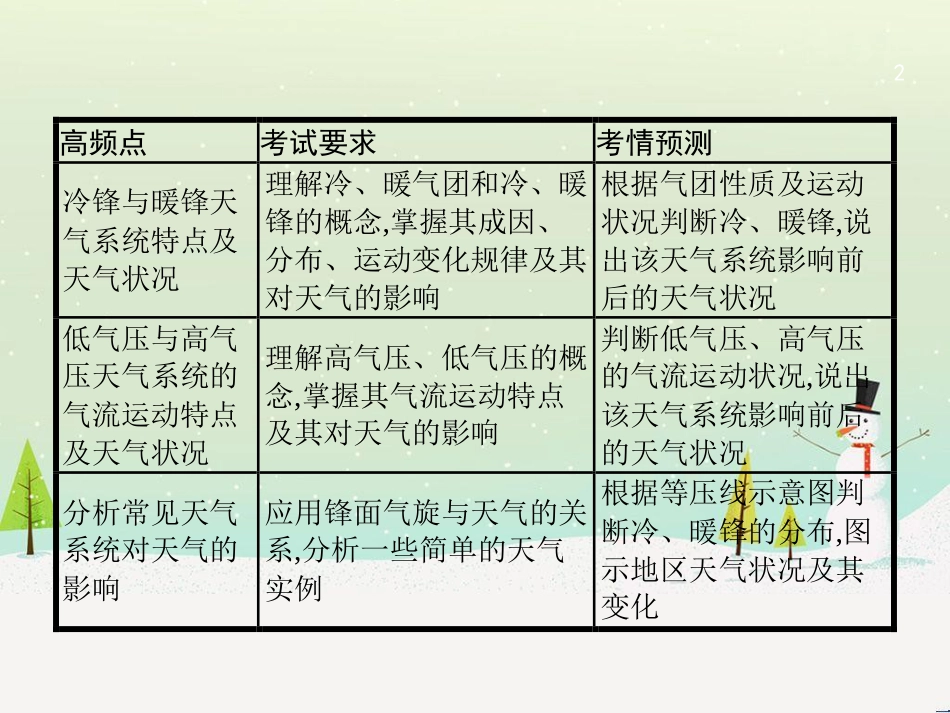 2

| 高频点 | 考试要求 | 考情预测 |
|---|---|---|
| 冷锋与暖锋天气系统特点及天气状况 | 理解冷、暖气团和冷、暖锋的概念,掌握其成因、分布、运动变化规律及其对天气的影响 | 根据气团性质及运动状况判断冷、暖锋,说出该天气系统影响前后的天气状况 |
| 低气压与高气压天气系统的气流运动特点及天气状况 | 理解高气压、低气压的概念,掌握其气流运动特点及其对天气的影响 | 判断低气压、高气压的气流运动状况,说出该天气系统影响前后的天气状况 |
| 分析常见天气系统对天气的影响 | 应用锋面气旋与天气的关系,分析一些简单的天气实例 | 根据等压线示意图判断冷、暖锋的分布,图示地区天气状况及其变化 |